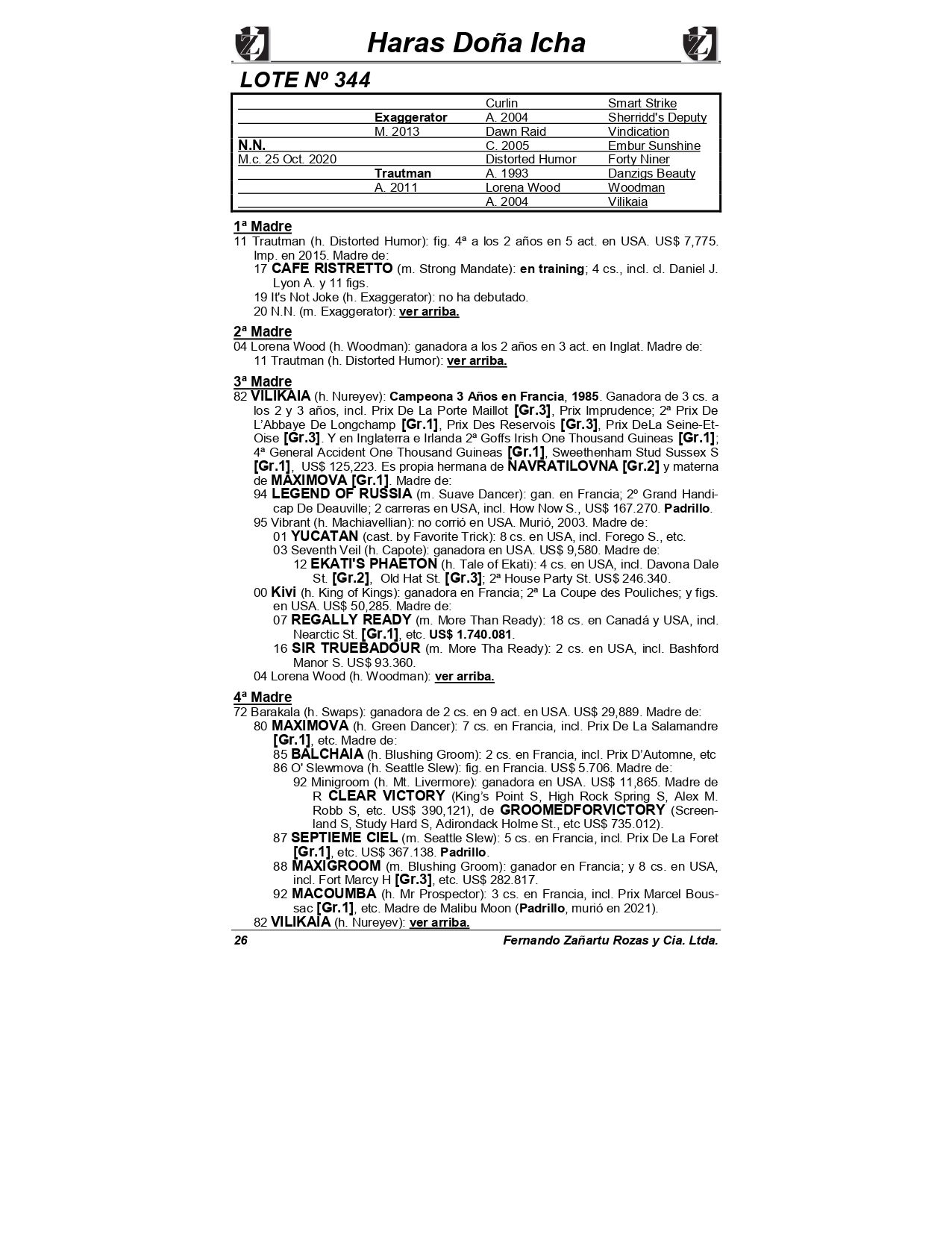 Haras Doña Icha

LOTE Nº 344

| | | | |
|---|---|---|---|
| | | Curlin | Smart Strike |
| | Exaggerator | A. 2004 | Sherridd's Deputy |
| | M. 2013 | Dawn Raid | Vindication |
| N.N. | | C. 2005 | Embur Sunshine |
| M.c. 25 Oct. 2020 | | Distorted Humor | Forty Niner |
| | Trautman | A. 1993 | Danzigs Beauty |
| | A. 2011 | Lorena Wood | Woodman |
| | | A. 2004 | Vilikaia |

1ª Madre
11 Trautman (h. Distorted Humor): fig. 4ª a los 2 años en 5 act. en USA. US$ 7,775. Imp. en 2015. Madre de:
17 CAFE RISTRETTO (m. Strong Mandate): en training; 4 cs., incl. cl. Daniel J. Lyon A. y 11 figs.
19 It's Not Joke (h. Exaggerator): no ha debutado.
20 N.N. (m. Exaggerator): ver arriba.

2ª Madre
04 Lorena Wood (h. Woodman): ganadora a los 2 años en 3 act. en Inglat. Madre de:
11 Trautman (h. Distorted Humor): ver arriba.

3ª Madre
82 VILIKAIA (h. Nureyev): Campeona 3 Años en Francia, 1985. Ganadora de 3 cs. a los 2 y 3 años, incl. Prix De La Porte Maillot [Gr.3], Prix Imprudence; 2ª Prix De L'Abbaye De Longchamp [Gr.1], Prix Des Reservois [Gr.3], Prix DeLa Seine-Et-Oise [Gr.3]. Y en Inglaterra e Irlanda 2ª Goffs Irish One Thousand Guineas [Gr.1]; 4ª General Accident One Thousand Guineas [Gr.1], Sweethenham Stud Sussex S [Gr.1], US$ 125,223. Es propia hermana de NAVRATILOVNA [Gr.2] y materna de MAXIMOVA [Gr.1]. Madre de:
94 LEGEND OF RUSSIA (m. Suave Dancer): gan. en Francia; 2º Grand Handicap De Deauville; 2 carreras en USA, incl. How Now S., US$ 167.270. Padrillo.
95 Vibrant (h. Machiavellian): no corrió en USA. Murió, 2003. Madre de:
01 YUCATAN (cast. by Favorite Trick): 8 cs. en USA, incl. Forego S., etc.
03 Seventh Veil (h. Capote): ganadora en USA. US$ 9,580. Madre de:
12 EKATI'S PHAETON (h. Tale of Ekati): 4 cs. en USA, incl. Davona Dale St. [Gr.2], Old Hat St. [Gr.3]; 2ª House Party St. US$ 246.340.
00 Kivi (h. King of Kings): ganadora en Francia; 2ª La Coupe des Pouliches; y figs. en USA. US$ 50,285. Madre de:
07 REGALLY READY (m. More Than Ready): 18 cs. en Canadá y USA, incl. Nearctic St. [Gr.1], etc. US$ 1.740.081.
16 SIR TRUEBADOUR (m. More Tha Ready): 2 cs. en USA, incl. Bashford Manor S. US$ 93.360.
04 Lorena Wood (h. Woodman): ver arriba.

4ª Madre
72 Barakala (h. Swaps): ganadora de 2 cs. en 9 act. en USA. US$ 29,889. Madre de:
80 MAXIMOVA (h. Green Dancer): 7 cs. en Francia, incl. Prix De La Salamandre [Gr.1], etc. Madre de:
85 BALCHAIA (h. Blushing Groom): 2 cs. en Francia, incl. Prix D'Automne, etc
86 O' Slewmova (h. Seattle Slew): fig. en Francia. US$ 5.706. Madre de:
92 Minigroom (h. Mt. Livermore): ganadora en USA. US$ 11,865. Madre de R CLEAR VICTORY (King's Point S, High Rock Spring S, Alex M. Robb S, etc. US$ 390,121), de GROOMEDFORVICTORY (Screenland S, Study Hard S, Adirondack Holme St., etc US$ 735.012).
87 SEPTIEME CIEL (m. Seattle Slew): 5 cs. en Francia, incl. Prix De La Foret [Gr.1], etc. US$ 367.138. Padrillo.
88 MAXIGROOM (m. Blushing Groom): ganador en Francia; y 8 cs. en USA, incl. Fort Marcy H [Gr.3], etc. US$ 282.817.
92 MACOUMBA (h. Mr Prospector): 3 cs. en Francia, incl. Prix Marcel Boussac [Gr.1], etc. Madre de Malibu Moon (Padrillo, murió en 2021).
82 VILIKAIA (h. Nureyev): ver arriba.

26 Fernando Zañartu Rozas y Cia. Ltda.